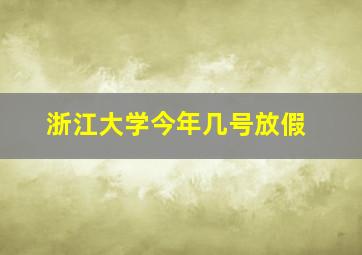 浙江大学今年几号放假